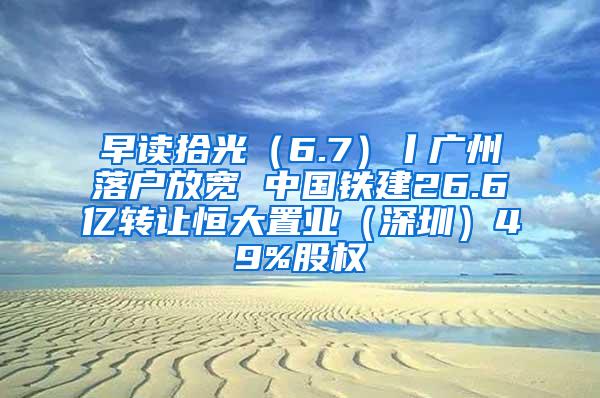 早读拾光（6.7）丨广州落户放宽 中国铁建26.6亿转让恒大置业（深圳）49%股权